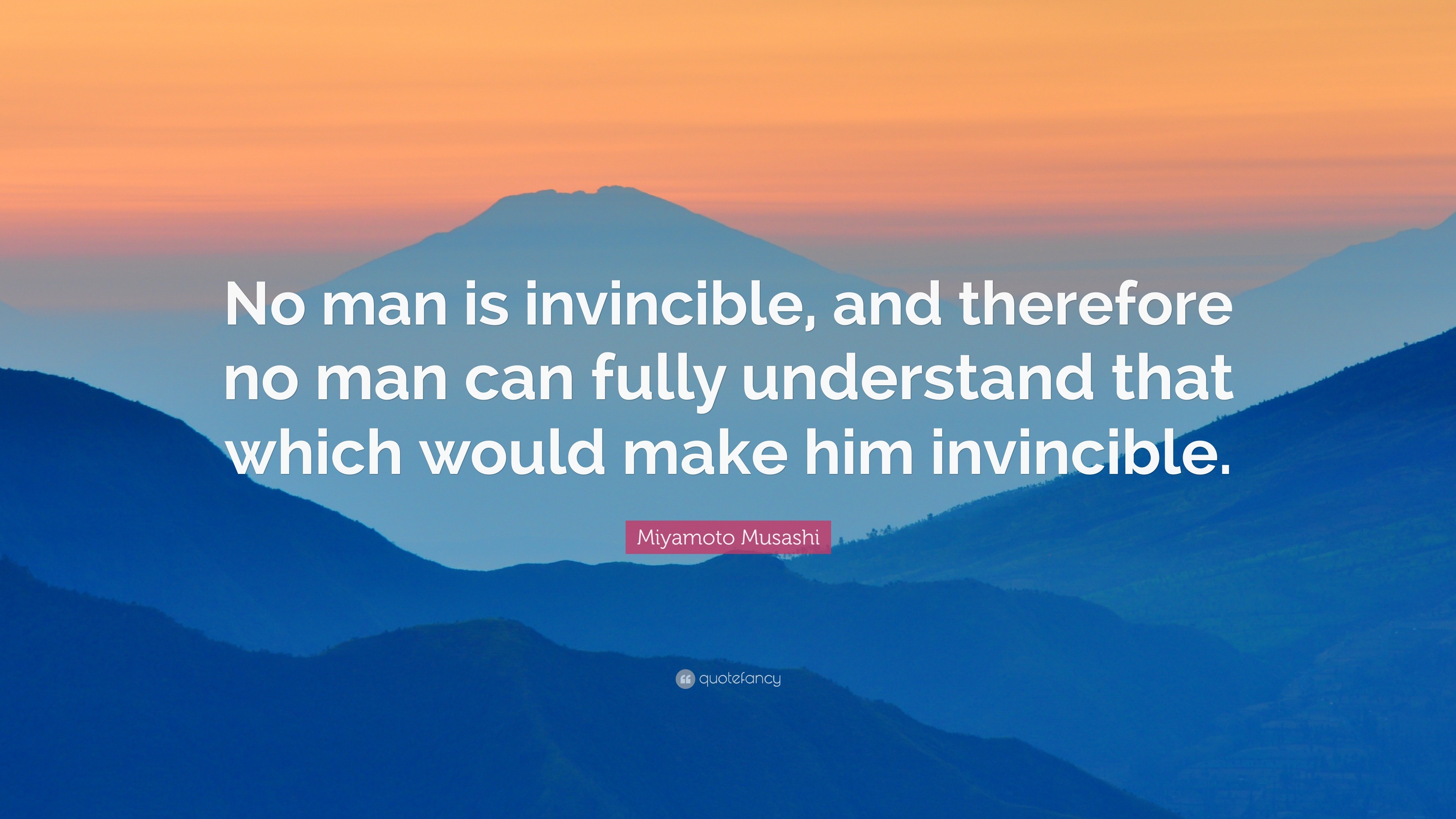 No man is invincible, and therefore no man can fully understand that which would make him invincible.

Miyamoto Musashi

quotefancy